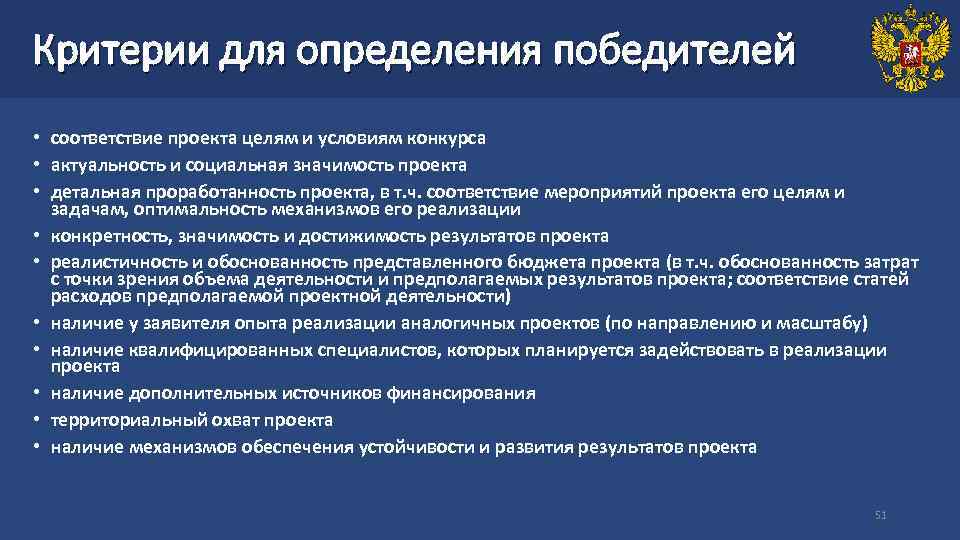 Критерии для определения победителей

• соответствие проекта целям и условиям конкурса
• актуальность и социальная значимость проекта
• детальная проработанность проекта, в т.ч. соответствие мероприятий проекта его целям и задачам, оптимальность механизмов его реализации
• конкретность, значимость и достижимость результатов проекта
• реалистичность и обоснованность представленного бюджета проекта (в т.ч. обоснованность затрат с точки зрения объема деятельности и предполагаемых результатов проекта; соответствие статей расходов предполагаемой проектной деятельности)
• наличие у заявителя опыта реализации аналогичных проектов (по направлению и масштабу)
• наличие квалифицированных специалистов, которых планируется задействовать в реализации проекта
• наличие дополнительных источников финансирования
• территориальный охват проекта
• наличие механизмов обеспечения устойчивости и развития результатов проекта

51